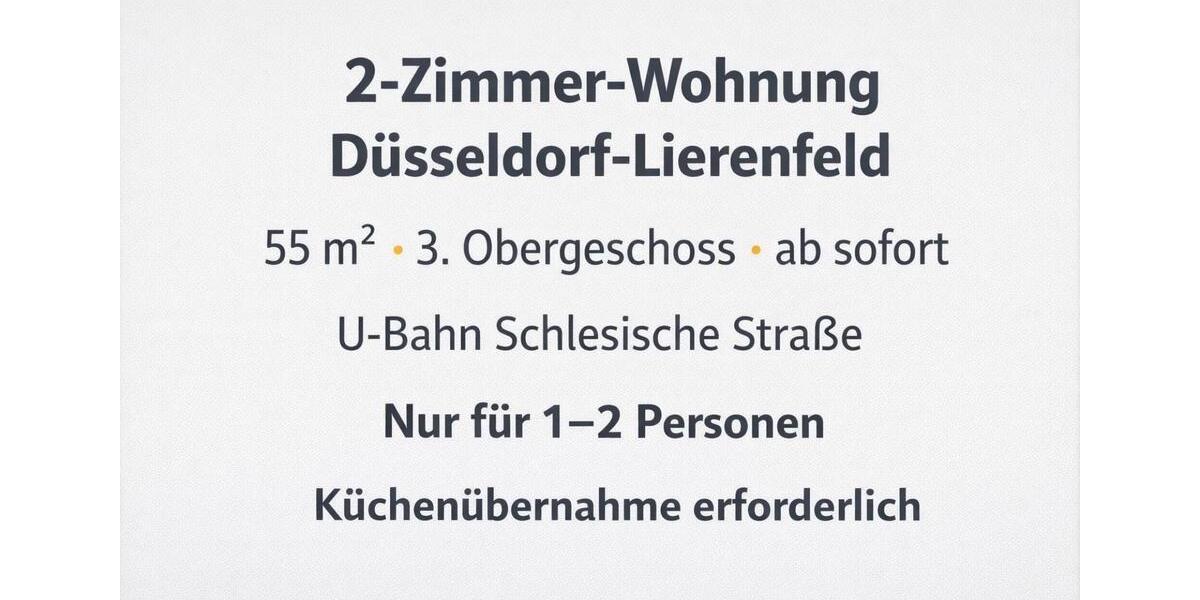 2-Zimmer-Wohnung
Düsseldorf-Lierenfeld

55 m² · 3. Obergeschoss · ab sofort

U-Bahn Schlesische Straße

Nur für 1–2 Personen

Küchenübernahme erforderlich